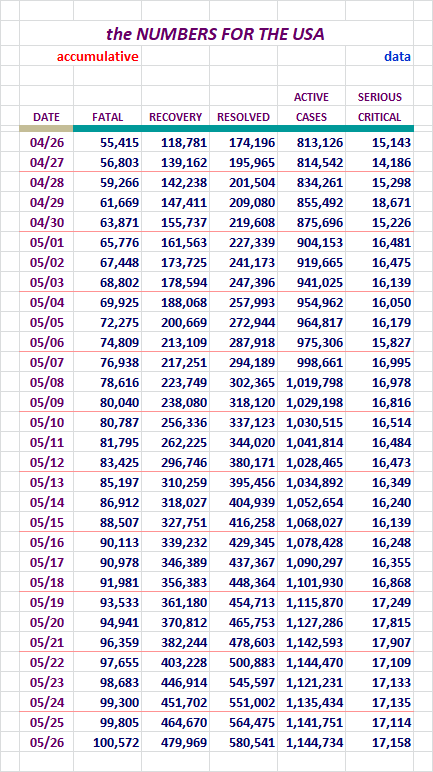 the NUMBERS FOR THE USA

accumulative

data

| DATE | FATAL | RECOVERY | RESOLVED | ACTIVE CASES | SERIOUS CRITICAL |
|---|---|---|---|---|---|
| 04/26 | 55,415 | 118,781 | 174,196 | 813,126 | 15,143 |
| 04/27 | 56,803 | 139,162 | 195,965 | 814,542 | 14,186 |
| 04/28 | 59,266 | 142,238 | 201,504 | 834,261 | 15,298 |
| 04/29 | 61,669 | 147,411 | 209,080 | 855,492 | 18,671 |
| 04/30 | 63,871 | 155,737 | 219,608 | 875,696 | 15,226 |
| 05/01 | 65,776 | 161,563 | 227,339 | 904,153 | 16,481 |
| 05/02 | 67,448 | 173,725 | 241,173 | 919,665 | 16,475 |
| 05/03 | 68,802 | 178,594 | 247,396 | 941,025 | 16,139 |
| 05/04 | 69,925 | 188,068 | 257,993 | 954,962 | 16,050 |
| 05/05 | 72,275 | 200,669 | 272,944 | 964,817 | 16,179 |
| 05/06 | 74,809 | 213,109 | 287,918 | 975,306 | 15,827 |
| 05/07 | 76,938 | 217,251 | 294,189 | 998,661 | 16,995 |
| 05/08 | 78,616 | 223,749 | 302,365 | 1,019,798 | 16,978 |
| 05/09 | 80,040 | 238,080 | 318,120 | 1,029,198 | 16,816 |
| 05/10 | 80,787 | 256,336 | 337,123 | 1,030,515 | 16,514 |
| 05/11 | 81,795 | 262,225 | 344,020 | 1,041,814 | 16,484 |
| 05/12 | 83,425 | 296,746 | 380,171 | 1,028,465 | 16,473 |
| 05/13 | 85,197 | 310,259 | 395,456 | 1,034,892 | 16,349 |
| 05/14 | 86,912 | 318,027 | 404,939 | 1,052,654 | 16,240 |
| 05/15 | 88,507 | 327,751 | 416,258 | 1,068,027 | 16,139 |
| 05/16 | 90,113 | 339,232 | 429,345 | 1,078,428 | 16,248 |
| 05/17 | 90,978 | 346,389 | 437,367 | 1,090,297 | 16,355 |
| 05/18 | 91,981 | 356,383 | 448,364 | 1,101,930 | 16,868 |
| 05/19 | 93,533 | 361,180 | 454,713 | 1,115,870 | 17,249 |
| 05/20 | 94,941 | 370,812 | 465,753 | 1,127,286 | 17,815 |
| 05/21 | 96,359 | 382,244 | 478,603 | 1,142,593 | 17,907 |
| 05/22 | 97,655 | 403,228 | 500,883 | 1,144,470 | 17,109 |
| 05/23 | 98,683 | 446,914 | 545,597 | 1,121,231 | 17,133 |
| 05/24 | 99,300 | 451,702 | 551,002 | 1,135,434 | 17,135 |
| 05/25 | 99,805 | 464,670 | 564,475 | 1,141,751 | 17,114 |
| 05/26 | 100,572 | 479,969 | 580,541 | 1,144,734 | 17,158 |